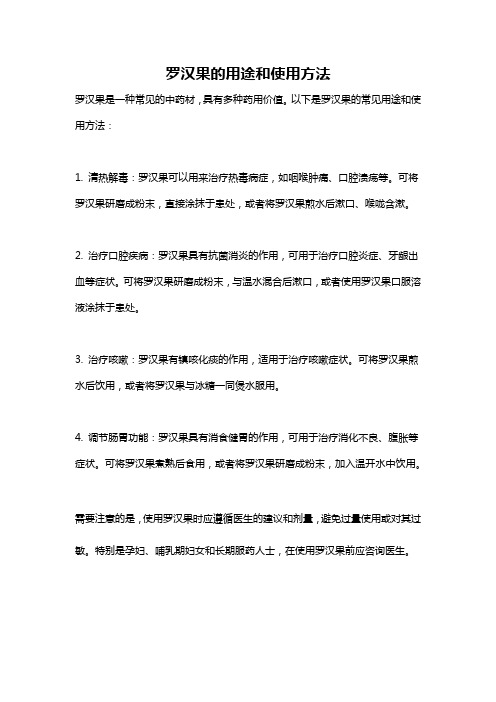 罗汉果的用途和使用方法

罗汉果是一种常见的中药材，具有多种药用价值。以下是罗汉果的常见用途和使用方法：

1. 清热解毒：罗汉果可以用来治疗热毒病症，如咽喉肿痛、口腔溃疡等。可将罗汉果研磨成粉末，直接涂抹于患处，或者将罗汉果煎水后漱口、喉咙含漱。

2. 治疗口腔疾病：罗汉果具有抗菌消炎的作用，可用于治疗口腔炎症、牙龈出血等症状。可将罗汉果研磨成粉末，与温水混合后漱口，或者使用罗汉果口服溶液涂抹于患处。

3. 治疗咳嗽：罗汉果有镇咳化痰的作用，适用于治疗咳嗽症状。可将罗汉果煎水后饮用，或者将罗汉果与冰糖一同煲水服用。

4. 调节肠胃功能：罗汉果具有消食健胃的作用，可用于治疗消化不良、腹胀等症状。可将罗汉果煮熟后食用，或者将罗汉果研磨成粉末，加入温开水中饮用。

需要注意的是，使用罗汉果时应遵循医生的建议和剂量，避免过量使用或对其过敏。特别是孕妇、哺乳期妇女和长期服药人士，在使用罗汉果前应咨询医生。